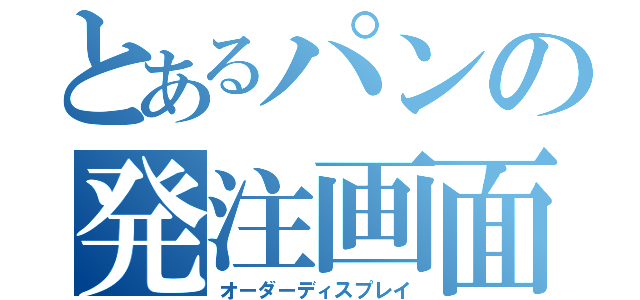 とあるパンの
発注画面
オーダーディスプレイ